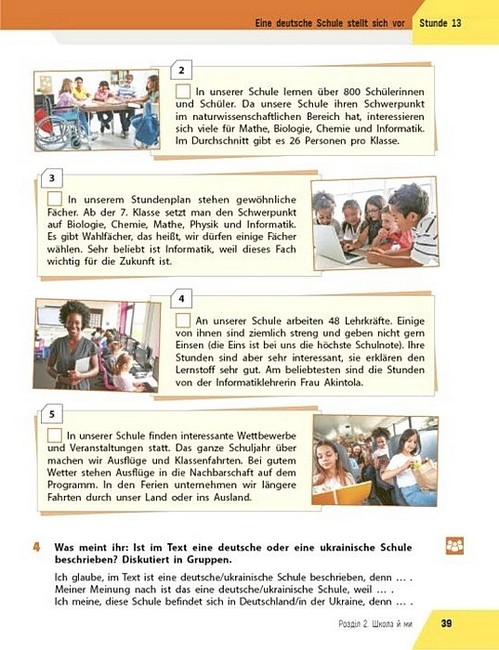 Eine deutsche Schule stellt sich vor Stunde 13

2

In unserer Schule lernen über 800 Schülerinnen und Schüler. Da unsere Schule ihren Schwerpunkt im naturwissenschaftlichen Bereich hat, interessieren sich viele für Mathe, Biologie, Chemie und Informatik. Im Durchschnitt gibt es 26 Personen pro Klasse.

3

In unserem Stundenplan stehen gewöhnliche Fächer. Ab der 7. Klasse setzt man den Schwerpunkt auf Biologie, Chemie, Mathe, Physik und Informatik. Es gibt Wahlfächer, das heißt, wir dürfen einige Fächer wählen. Sehr beliebt ist Informatik, weil dieses Fach wichtig für die Zukunft ist.

4

An unserer Schule arbeiten 48 Lehrkräfte. Einige von ihnen sind ziemlich streng und geben nicht gern Einsen (die Eins ist bei uns die höchste Schulnote). Ihre Stunden sind aber sehr interessant, sie erklären den Lernstoff sehr gut. Am beliebtesten sind die Stunden von der Informatiklehrerin Frau Akintola.

5

In unserer Schule finden interessante Wettbewerbe und Veranstaltungen statt. Das ganze Schuljahr über machen wir Ausflüge und Klassenfahrten. Bei gutem Wetter stehen Ausflüge in die Nachbarschaft auf dem Programm. In den Ferien unternehmen wir längere Fahrten durch unser Land oder ins Ausland.

4 Was meint ihr: Ist im Text eine deutsche oder eine ukrainische Schule beschrieben? Diskutiert in Gruppen.

Ich glaube, im Text ist eine deutsche/ukrainische Schule beschrieben, denn … .
Meiner Meinung nach ist das eine deutsche/ukrainische Schule, weil … .
Ich meine, diese Schule befindet sich in Deutschland/in der Ukraine, denn … .

Розділ 2. Школа й ми 39